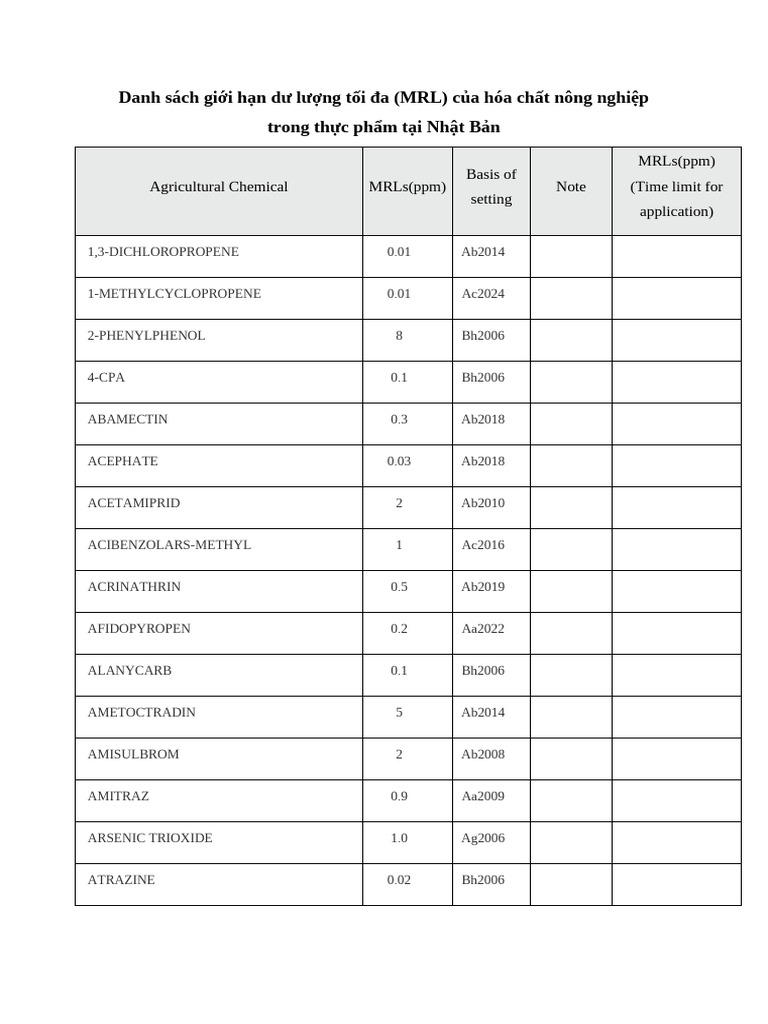 Danh sách giới hạn dư lượng tối đa (MRL) của hóa chất nông nghiệp trong thực phẩm tại Nhật Bản

| Agricultural Chemical | MRLs(ppm) | Basis of setting | Note | MRLs(ppm) (Time limit for application) |
|---|---|---|---|---|
| 1,3-DICHLOROPROPENE | 0.01 | Ab2014 | | |
| 1-METHYLCYCLOPROPENE | 0.01 | Ac2024 | | |
| 2-PHENYLPHENOL | 8 | Bh2006 | | |
| 4-CPA | 0.1 | Bh2006 | | |
| ABAMECTIN | 0.3 | Ab2018 | | |
| ACEPHATE | 0.03 | Ab2018 | | |
| ACETAMIPRID | 2 | Ab2010 | | |
| ACIBENZOLARS-METHYL | 1 | Ac2016 | | |
| ACRINATHRIN | 0.5 | Ab2019 | | |
| AFIDOPYROPEN | 0.2 | Aa2022 | | |
| ALANYCARB | 0.1 | Bh2006 | | |
| AMETOCTRADIN | 5 | Ab2014 | | |
| AMISULBROM | 2 | Ab2008 | | |
| AMITRAZ | 0.9 | Aa2009 | | |
| ARSENIC TRIOXIDE | 1.0 | Ag2006 | | |
| ATRAZINE | 0.02 | Bh2006 | | |